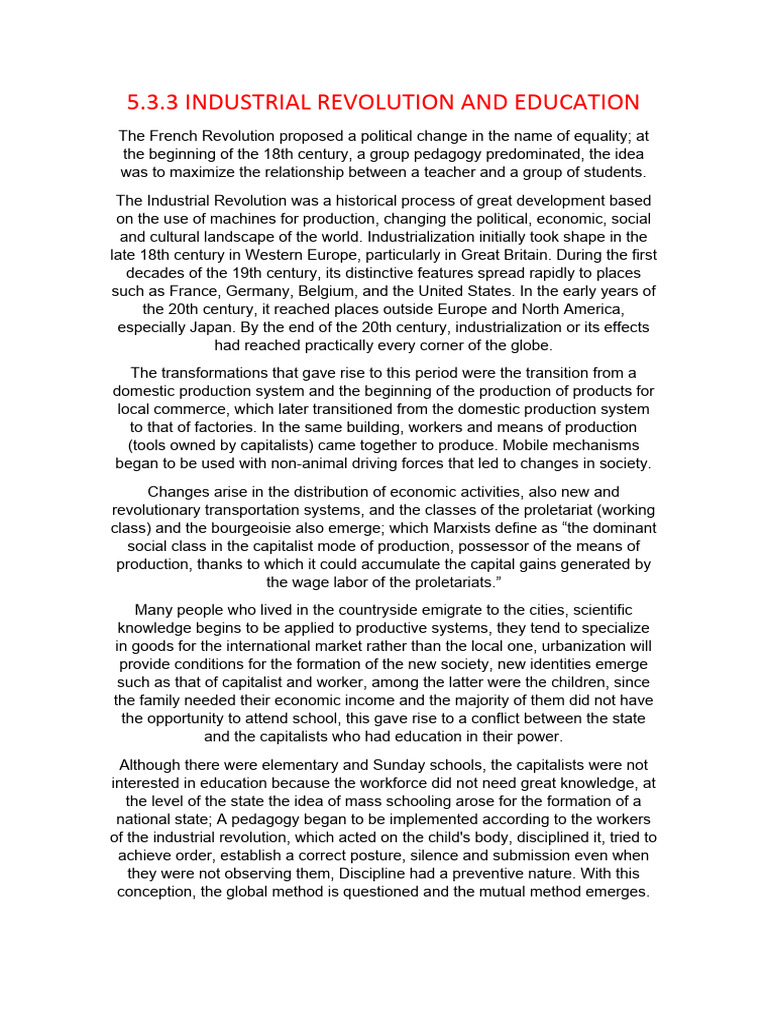 5.3.3 INDUSTRIAL REVOLUTION AND EDUCATION

The French Revolution proposed a political change in the name of equality; at the beginning of the 18th century, a group pedagogy predominated, the idea was to maximize the relationship between a teacher and a group of students.

The Industrial Revolution was a historical process of great development based on the use of machines for production, changing the political, economic, social and cultural landscape of the world. Industrialization initially took shape in the late 18th century in Western Europe, particularly in Great Britain. During the first decades of the 19th century, its distinctive features spread rapidly to places such as France, Germany, Belgium, and the United States. In the early years of the 20th century, it reached places outside Europe and North America, especially Japan. By the end of the 20th century, industrialization or its effects had reached practically every corner of the globe.

The transformations that gave rise to this period were the transition from a domestic production system and the beginning of the production of products for local commerce, which later transitioned from the domestic production system to that of factories. In the same building, workers and means of production (tools owned by capitalists) came together to produce. Mobile mechanisms began to be used with non-animal driving forces that led to changes in society.

Changes arise in the distribution of economic activities, also new and revolutionary transportation systems, and the classes of the proletariat (working class) and the bourgeoisie also emerge; which Marxists define as “the dominant social class in the capitalist mode of production, possessor of the means of production, thanks to which it could accumulate the capital gains generated by the wage labor of the proletariats.”

Many people who lived in the countryside emigrate to the cities, scientific knowledge begins to be applied to productive systems, they tend to specialize in goods for the international market rather than the local one, urbanization will provide conditions for the formation of the new society, new identities emerge such as that of capitalist and worker, among the latter were the children, since the family needed their economic income and the majority of them did not have the opportunity to attend school, this gave rise to a conflict between the state and the capitalists who had education in their power.

Although there were elementary and Sunday schools, the capitalists were not interested in education because the workforce did not need great knowledge, at the level of the state the idea of mass schooling arose for the formation of a national state; A pedagogy began to be implemented according to the workers of the industrial revolution, which acted on the child's body, disciplined it, tried to achieve order, establish a correct posture, silence and submission even when they were not observing them, Discipline had a preventive nature. With this conception, the global method is questioned and the mutual method emerges.